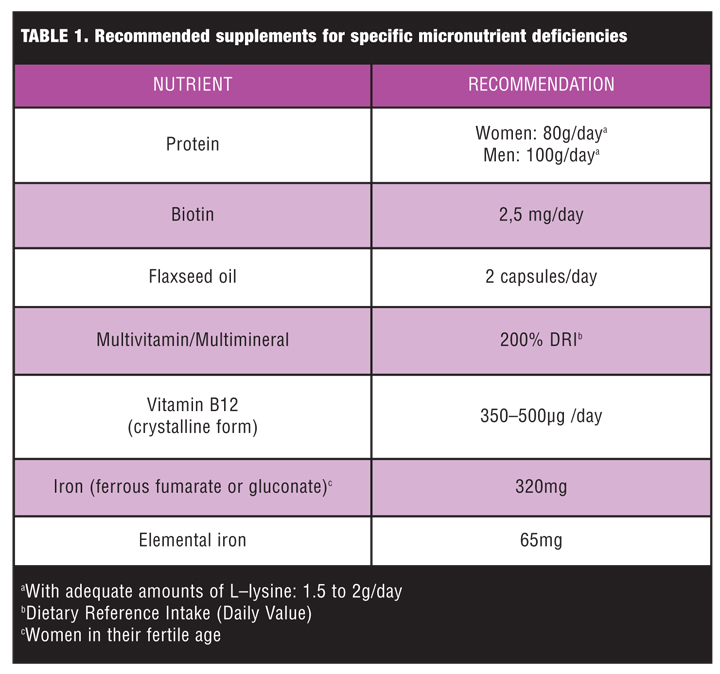 TABLE 1. Recommended supplements for specific micronutrient deficiencies

| NUTRIENT | RECOMMENDATION |
|---|---|
| Protein | Women: 80g/day$^a$ Men: 100g/day$^a$ |
| Biotin | 2,5 mg/day |
| Flaxseed oil | 2 capsules/day |
| Multivitamin/Multimineral | 200% DRI$^b$ |
| Vitamin B12 (crystalline form) | 350–500µg /day |
| Iron (ferrous fumarate or gluconate)$^c$ | 320mg |
| Elemental iron | 65mg |

$^a$With adequate amounts of L–lysine: 1.5 to 2g/day
$^b$Dietary Reference Intake (Daily Value)
$^c$Women in their fertile age